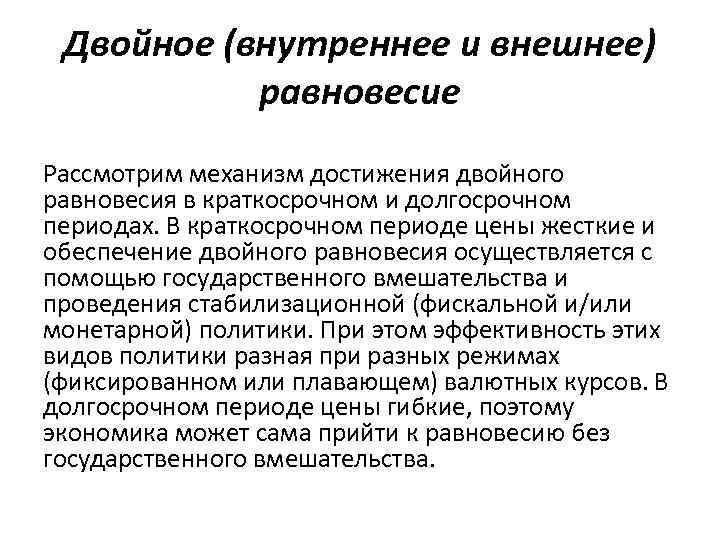 Двойное (внутреннее и внешнее) равновесие

Рассмотрим механизм достижения двойного равновесия в краткосрочном и долгосрочном периодах. В краткосрочном периоде цены жесткие и обеспечение двойного равновесия осуществляется с помощью государственного вмешательства и проведения стабилизационной (фискальной и/или монетарной) политики. При этом эффективность этих видов политики разная при разных режимах (фиксированном или плавающем) валютных курсов. В долгосрочном периоде цены гибкие, поэтому экономика может сама прийти к равновесию без государственного вмешательства.